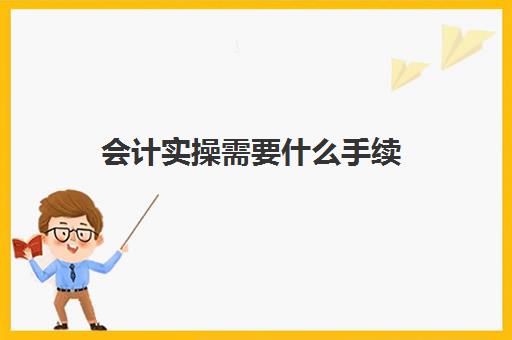 会计实操需要什么手续